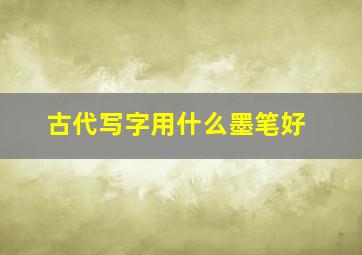 古代写字用什么墨笔好